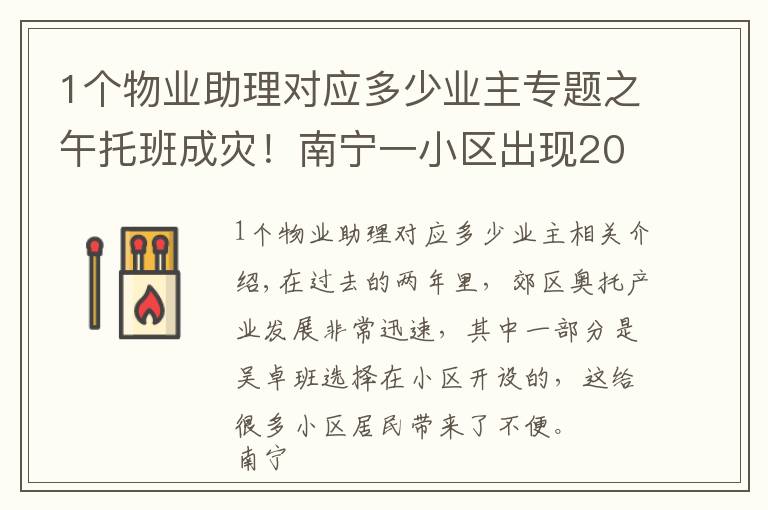 1个物业助理对应多少业主专题之午托班成灾！南宁一小区出现20

1个物业助理对应多少业主相关介绍，在过去的两年里，郊区奥托产业发展非常迅速，其中一部分是吴卓班选择在小区开设的，这给很多小区居民带来了不便。
南宁